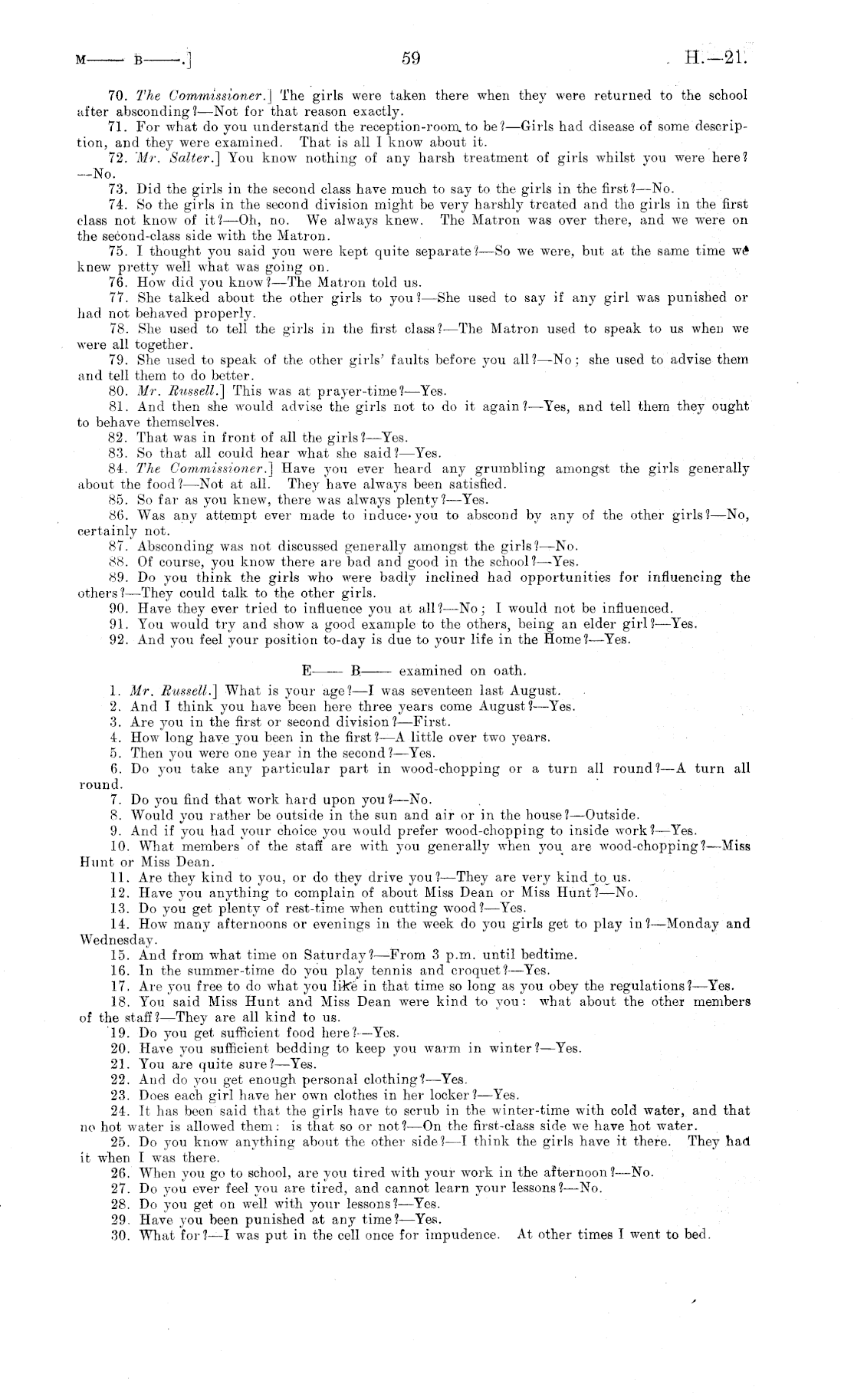 M—— B——.]

59

H.—21.

70. The Commissioner.] The girls were taken there when they were returned to the school after absconding?—Not for that reason exactly.

71. For what do you understand the reception-room to be?—Girls had disease of some description, and they were examined. That is all I know about it.

72. Mr. Salter.] You know nothing of any harsh treatment of girls whilst you were here?—No.

73. Did the girls in the second class have much to say to the girls in the first?—No.

74. So the girls in the second division might be very harshly treated and the girls in the first class not know of it?—Oh, no. We always knew. The Matron was over there, and we were on the second-class side with the Matron.

75. I thought you said you were kept quite separate?—So we were, but at the same time we knew pretty well what was going on.

76. How did you know?—The Matron told us.

77. She talked about the other girls to you?—She used to say if any girl was punished or had not behaved properly.

78. She used to tell the girls in the first class?—The Matron used to speak to us when we were all together.

79. She used to speak of the other girls' faults before you all?—No; she used to advise them and tell them to do better.

80. Mr. Russell.] This was at prayer-time?—Yes.

81. And then she would advise the girls not to do it again?—Yes, and tell them they ought to behave themselves.

82. That was in front of all the girls?—Yes.

83. So that all could hear what she said?—Yes.

84. The Commissioner.] Have you ever heard any grumbling amongst the girls generally about the food?—Not at all. They have always been satisfied.

85. So far as you knew, there was always plenty?—Yes.

86. Was any attempt ever made to induce you to abscond by any of the other girls?—No, certainly not.

87. Absconding was not discussed generally amongst the girls?—No.

88. Of course, you know there are bad and good in the school?—Yes.

89. Do you think the girls who were badly inclined had opportunities for influencing the others?—They could talk to the other girls.

90. Have they ever tried to influence you at all?—No; I would not be influenced.

91. You would try and show a good example to the others, being an elder girl?—Yes.

92. And you feel your position to-day is due to your life in the Home?—Yes.

E—— B—— examined on oath.

1. Mr. Russell.] What is your age?—I was seventeen last August.

2. And I think you have been here three years come August?—Yes.

3. Are you in the first or second division?—First.

4. How long have you been in the first?—A little over two years.

5. Then you were one year in the second?—Yes.

6. Do you take any particular part in wood-chopping or a turn all round?—A turn all round.

7. Do you find that work hard upon you?—No.

8. Would you rather be outside in the sun and air or in the house?—Outside.

9. And if you had your choice you would prefer wood-chopping to inside work?—Yes.

10. What members of the staff are with you generally when you are wood-chopping?—Miss Hunt or Miss Dean.

11. Are they kind to you, or do they drive you?—They are very kind to us.

12. Have you anything to complain of about Miss Dean or Miss Hunt?—No.

13. Do you get plenty of rest-time when cutting wood?—Yes.

14. How many afternoons or evenings in the week do you girls get to play in?—Monday and Wednesday.

15. And from what time on Saturday?—From 3 p.m. until bedtime.

16. In the summer-time do you play tennis and croquet?—Yes.

17. Are you free to do what you like in that time so long as you obey the regulations?—Yes.

18. You said Miss Hunt and Miss Dean were kind to you: what about the other members of the staff?—They are all kind to us.

19. Do you get sufficient food here?—Yes.

20. Have you sufficient bedding to keep you warm in winter?—Yes.

21. You are quite sure?—Yes.

22. And do you get enough personal clothing?—Yes.

23. Does each girl have her own clothes in her locker?—Yes.

24. It has been said that the girls have to scrub in the winter-time with cold water, and that no hot water is allowed them: is that so or not?—On the first-class side we have hot water.

25. Do you know anything about the other side?—I think the girls have it there. They had it when I was there.

26. When you go to school, are you tired with your work in the afternoon?—No.

27. Do you ever feel you are tired, and cannot learn your lessons?—No.

28. Do you get on well with your lessons?—Yes.

29. Have you been punished at any time?—Yes.

30. What for?—I was put in the cell once for impudence. At other times I went to bed.